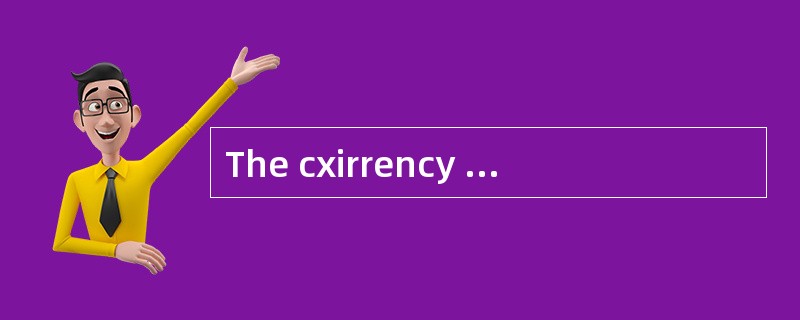 The cxirrency ...